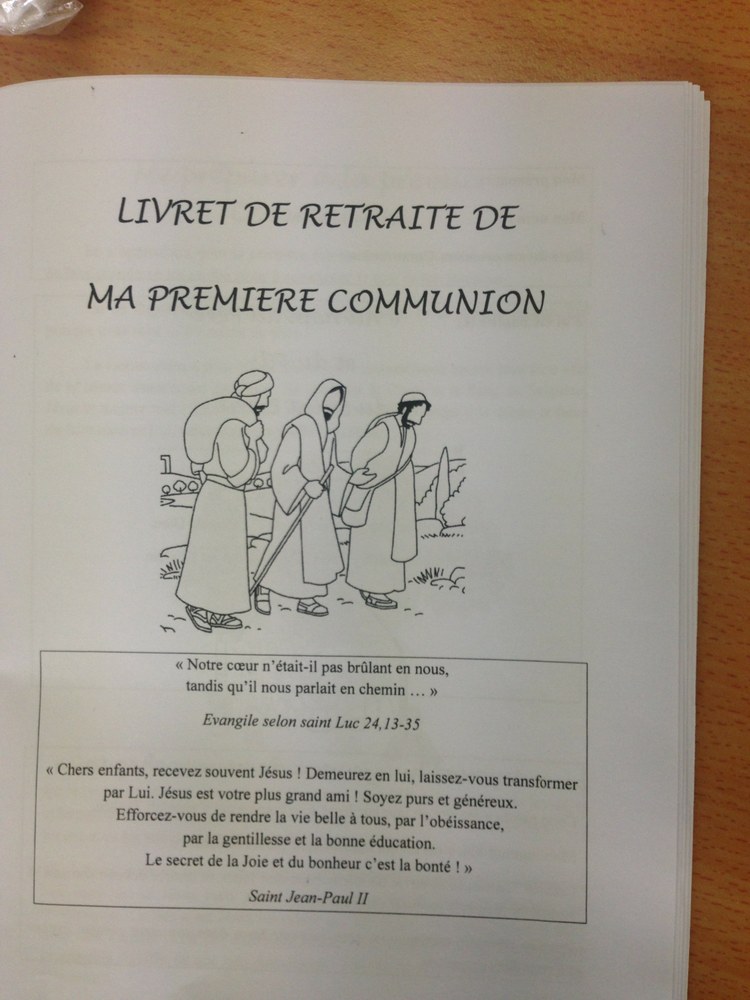 LIVRET DE RETRAITE DE

MA PREMIERE COMMUNION

« Notre cœur n'était-il pas brûlant en nous,
tandis qu'il nous parlait en chemin … »

Evangile selon saint Luc 24,13-35

« Chers enfants, recevez souvent Jésus ! Demeurez en lui, laissez-vous transformer par Lui. Jésus est votre plus grand ami ! Soyez purs et généreux. Efforcez-vous de rendre la vie belle à tous, par l'obéissance, par la gentillesse et la bonne éducation. Le secret de la Joie et du bonheur c'est la bonté ! »

Saint Jean-Paul II